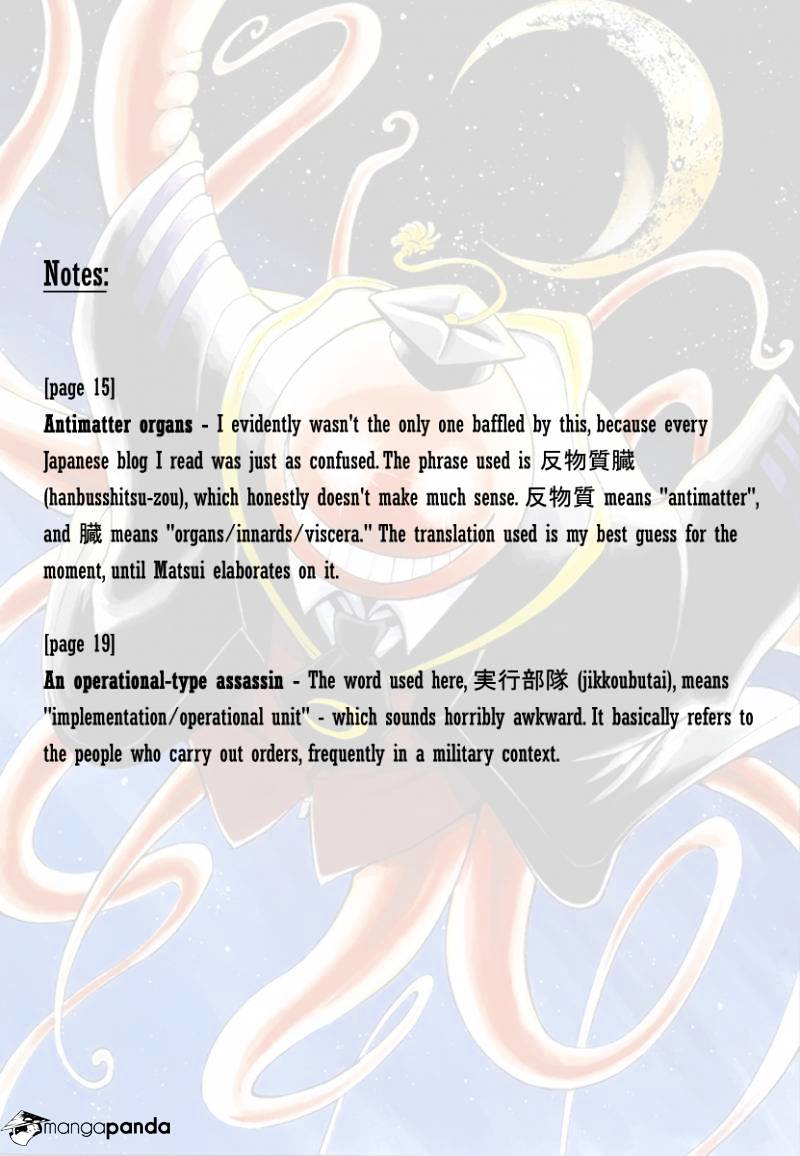 Notes:

[page 15]
Antimatter organs - I evidently wasn't the only one baffled by this, because every Japanese blog I read was just as confused. The phrase used is 反物質臓 (hanbusshitsu-zou), which honestly doesn't make much sense. 反物質 means "antimatter", and 臓 means "organs/innards/viscera." The translation used is my best guess for the moment, until Matsui elaborates on it.

[page 19]
An operational-type assassin - The word used here, 実行部隊 (jikkoubutai), means "implementation/operational unit" - which sounds horribly awkward. It basically refers to the people who carry out orders, frequently in a military context.

mangapanda